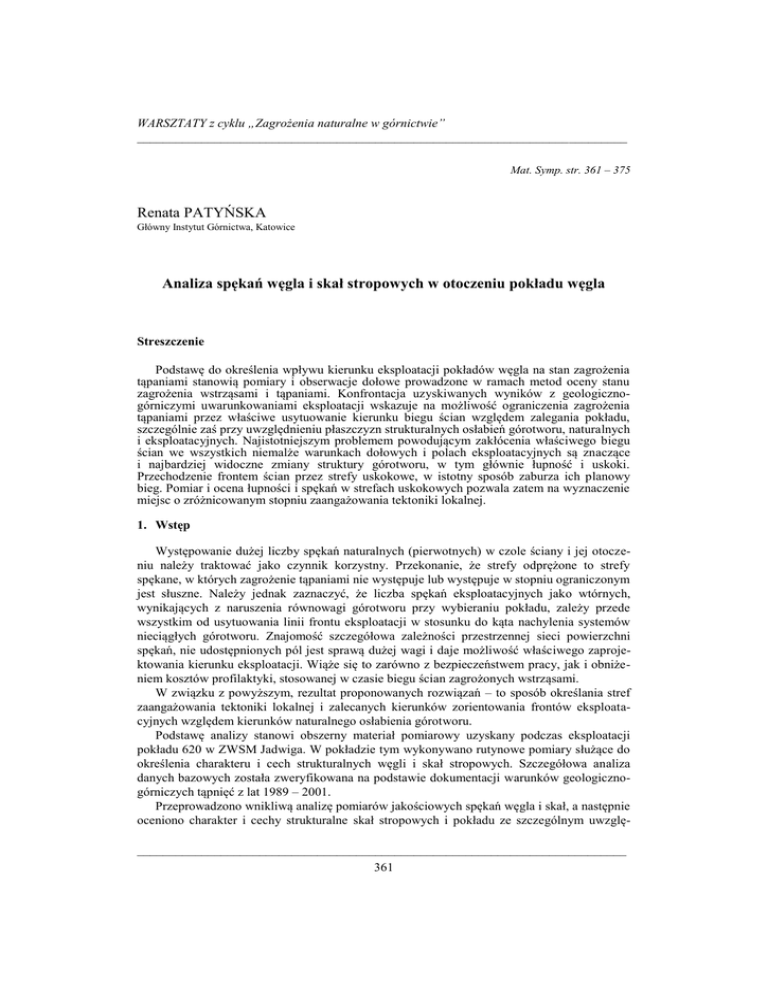 WARSZTATY z cyklu „Zagrożenia naturalne w górnictwie"

Mat. Symp. str. 361 – 375

Renata PATYŃSKA
Główny Instytut Górnictwa, Katowice

Analiza spękań węgla i skał stropowych w otoczeniu pokładu węgla

Streszczenie

Podstawę do określenia wpływu kierunku eksploatacji pokładów węgla na stan zagrożenia tąpaniami stanowią pomiary i obserwacje dołowe prowadzone w ramach metod oceny stanu zagrożenia wstrząsami i tąpaniami. Konfrontacja uzyskiwanych wyników z geologiczno-górniczymi uwarunkowaniami eksploatacji wskazuje na możliwość ograniczenia zagrożenia tąpaniami przez właściwe usytuowanie kierunku biegu ścian względem zalegania pokładu, szczególnie zaś przy uwzględnieniu płaszczyzn strukturalnych osłabień górotworu, naturalnych i eksploatacyjnych. Najistotniejszym problemem powodującym zakłócenia właściwego biegu ścian we wszystkich niemalże warunkach dołowych i polach eksploatacyjnych są znaczące i najbardziej widoczne zmiany struktury górotworu, w tym głównie łupność i uskoki. Przechodzenie frontem ścian przez strefy uskokowe, w istotny sposób zaburza ich planowy bieg. Pomiar i ocena łupności i spękań w strefach uskokowych pozwala zatem na wyznaczenie miejsc o zróżnicowanym stopniu zaangażowania tektoniki lokalnej.

1. Wstęp

Występowanie dużej liczby spękań naturalnych (pierwotnych) w czole ściany i jej otoczeniu należy traktować jako czynnik korzystny. Przekonanie, że strefy odprężone to strefy spękane, w których zagrożenie tąpaniami nie występuje lub występuje w stopniu ograniczonym jest słuszne. Należy jednak zaznaczyć, że liczba spękań eksploatacyjnych jako wtórnych, wynikających z naruszenia równowagi górotworu przy wybieraniu pokładu, zależy przede wszystkim od usytuowania linii frontu eksploatacji w stosunku do kąta nachylenia systemów nieciągłych górotworu. Znajomość szczegółowa zależności przestrzennej sieci powierzchni spękań, nie udostępnionych pól jest sprawą dużej wagi i daje możliwość właściwego zaprojektowania kierunku eksploatacji. Wiąże się to zarówno z bezpieczeństwem pracy, jak i obniżeniem kosztów profilaktyki, stosowanej w czasie biegu ścian zagrożonych wstrząsami.

W związku z powyższym, rezultat proponowanych rozwiązań – to sposób określania stref zaangażowania tektoniki lokalnej i zalecanych kierunków zorientowania frontów eksploatacyjnych względem kierunków naturalnego osłabienia górotworu.

Podstawę analizy stanowi obszerny materiał pomiarowy uzyskany podczas eksploatacji pokładu 620 w ZWSM Jadwiga. W pokładzie tym wykonywano rutynowe pomiary służące do określenia charakteru i cech strukturalnych węgli i skał stropowych. Szczegółowa analiza danych bazowych została zweryfikowana na podstawie dokumentacji warunków geologiczno-górniczych tąpnięć z lat 1989 – 2001.

Przeprowadzono wnikliwą analizę pomiarów jakościowych spękań węgla i skał, a następnie oceniono charakter i cechy strukturalne skał stropowych i pokładu ze szczególnym uwzglę-

361